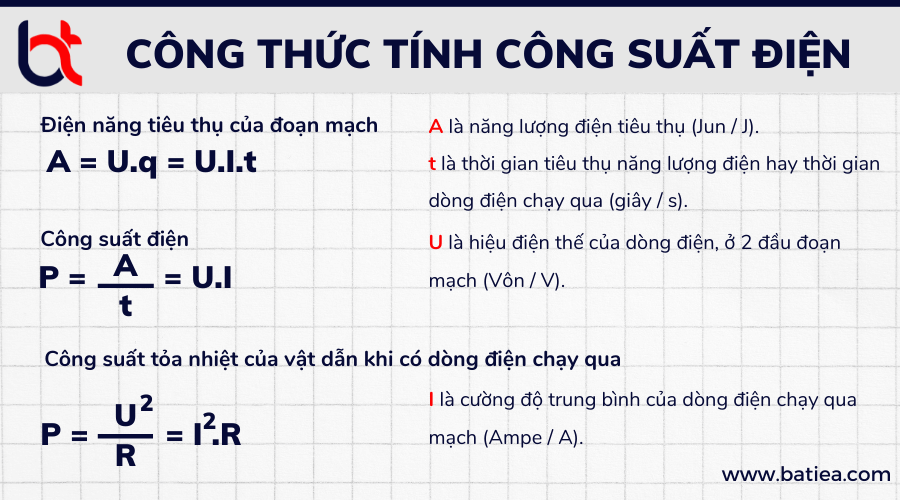 CÔNG THỨC TÍNH CÔNG SUẤT ĐIỆN

Điện năng tiêu thụ của đoạn mạch

$A = U.q = U.I.t$

Công suất điện

$P = \frac{A}{t} = U.I$

Công suất tỏa nhiệt của vật dẫn khi có dòng điện chạy qua

$P = \frac{U^2}{R} = I^2.R$

A là năng lượng điện tiêu thụ (Jun / J).

t là thời gian tiêu thụ năng lượng điện hay thời gian dòng điện chạy qua (giây / s).

U là hiệu điện thế của dòng điện, ở 2 đầu đoạn mạch (Vôn / V).

I là cường độ trung bình của dòng điện chạy qua mạch (Ampe / A).

www.batiea.com